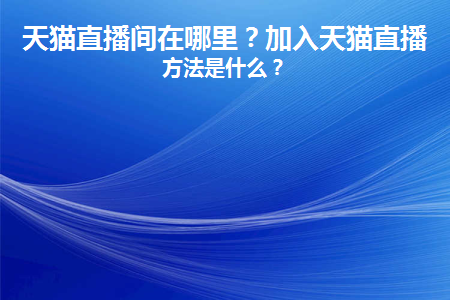 天猫直播间在哪里？加入天猫直播方法是什么？